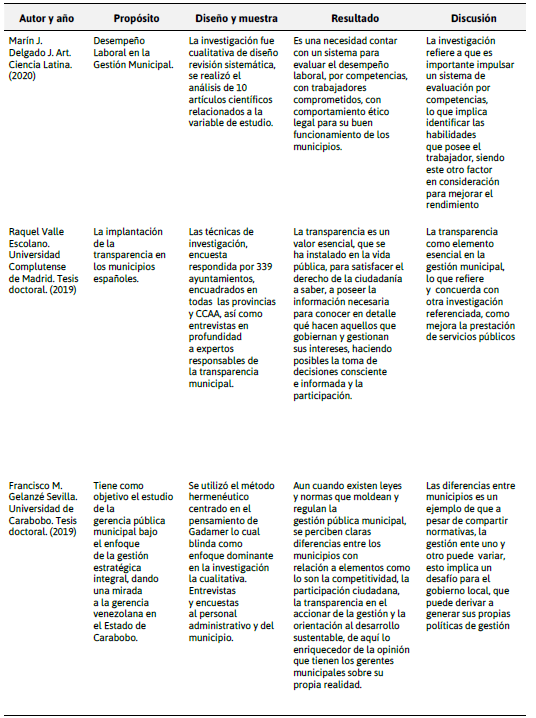 | Autor y año | Propósito | Diseño y muestra | Resultado | Discusión |
|---|---|---|---|---|
| Marín J. Delgado J. Art. Ciencia Latina. (2020) | Desempeño Laboral en la Gestión Municipal. | La investigación fue cualitativa de diseño revisión sistemática, se realizó el análisis de 10 artículos científicos relacionados a la variable de estudio. | Es una necesidad contar con un sistema para evaluar el desempeño laboral, por competencias, con trabajadores comprometidos, con comportamiento ético legal para su buen funcionamiento de los municipios. | La investigación refiere a que es importante impulsar un sistema de evaluación por competencias, lo que implica identificar las habilidades que posee el trabajador, siendo este otro factor en consideración para mejorar el rendimiento |
| Raquel Valle Escolano. Universidad Complutense de Madrid. Tesis doctoral. (2019) | La implantación de la transparencia en los municipios españoles. | Las técnicas de investigación, encuesta respondida por 339 ayuntamientos, encuadrados en todas las provincias y CCAA, así como entrevistas en profundidad a expertos responsables de la transparencia municipal. | La transparencia es un valor esencial, que se ha instalado en la vida pública, para satisfacer el derecho de la ciudadanía a saber, a poseer la información necesaria para conocer en detalle qué hacen aquellos que gobiernan y gestionan sus intereses, haciendo posibles la toma de decisiones consciente e informada y la participación. | La transparencia como elemento esencial en la gestión municipal, lo que refiere y concuerda con otra investigación referenciada, como mejora la prestación de servicios públicos |
| Francisco M. Gelanzé Sevilla. Universidad de Carabobo. Tesis doctoral. (2019) | Tiene como objetivo el estudio de la gerencia pública municipal bajo el enfoque de la gestión estratégica integral, dando una mirada a la gerencia venezolana en el Estado de Carabobo. | Se utilizó el método hermenéutico centrado en el pensamiento de Gadamer lo cual blinda como enfoque dominante en la investigación la cualitativa. Entrevistas y encuestas al personal administrativo y del municipio. | Aun cuando existen leyes y normas que moldean y regulan la gestión pública municipal, se perciben claras diferencias entre los municipios con relación a elementos como lo son la competitividad, la participación ciudadana, la transparencia en el accionar de la gestión y la orientación al desarrollo sustentable, de aquí lo enriquecedor de la opinión que tienen los gerentes municipales sobre su propia realidad. | Las diferencias entre municipios es un ejemplo de que a pesar de compartir normativas, la gestión ente uno y otro puede variar, esto implica un desafío para el gobierno local, que puede derivar a generar sus propias políticas de gestión |